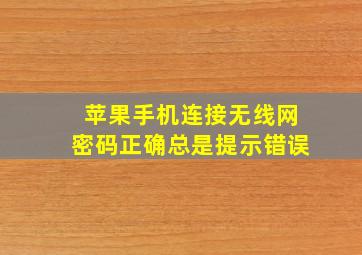 苹果手机连接无线网
密码正确总是提示错误